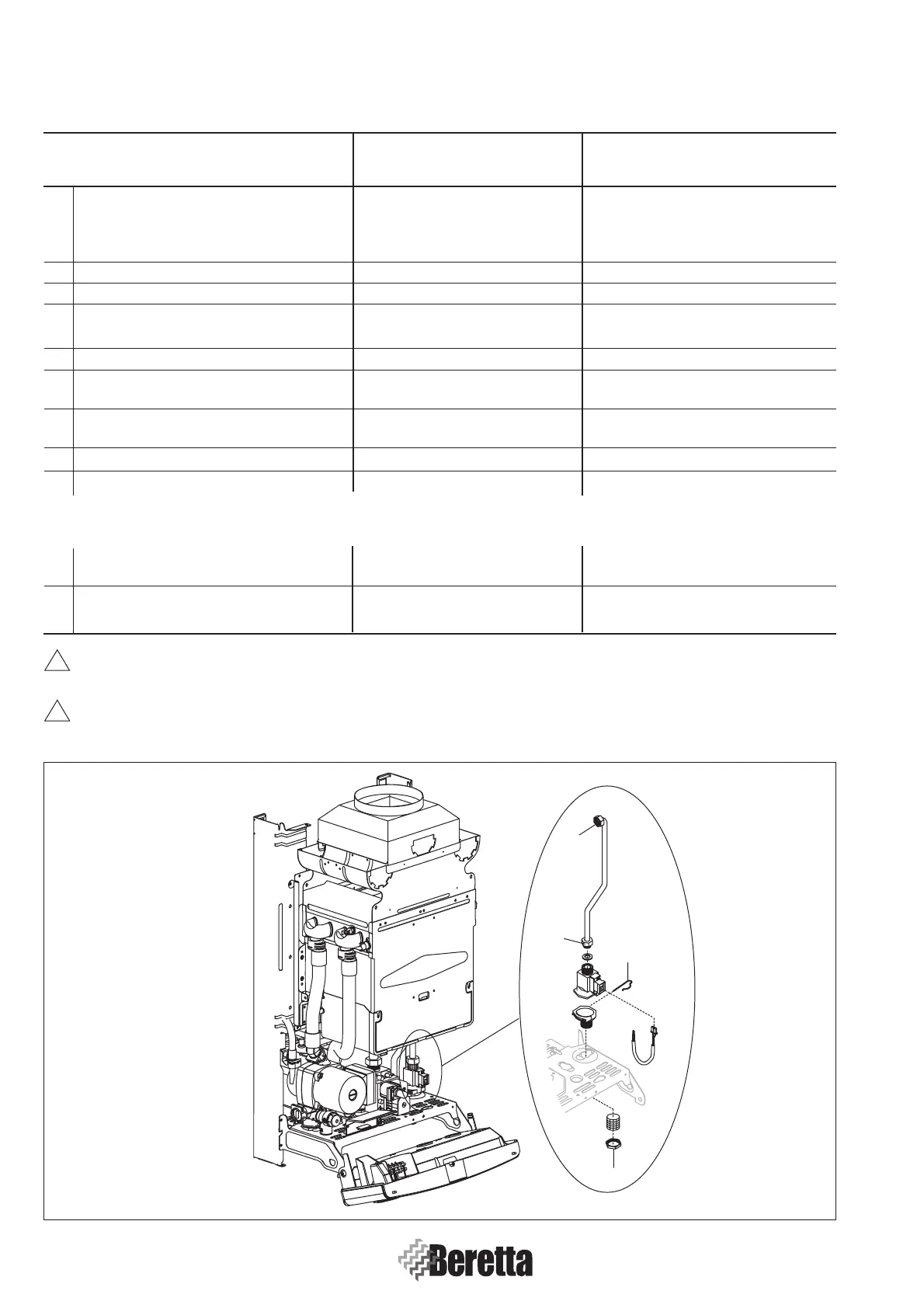 Beretta